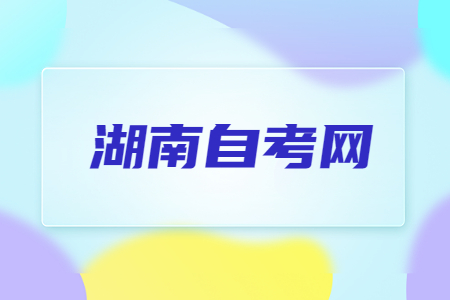 湖南自考网